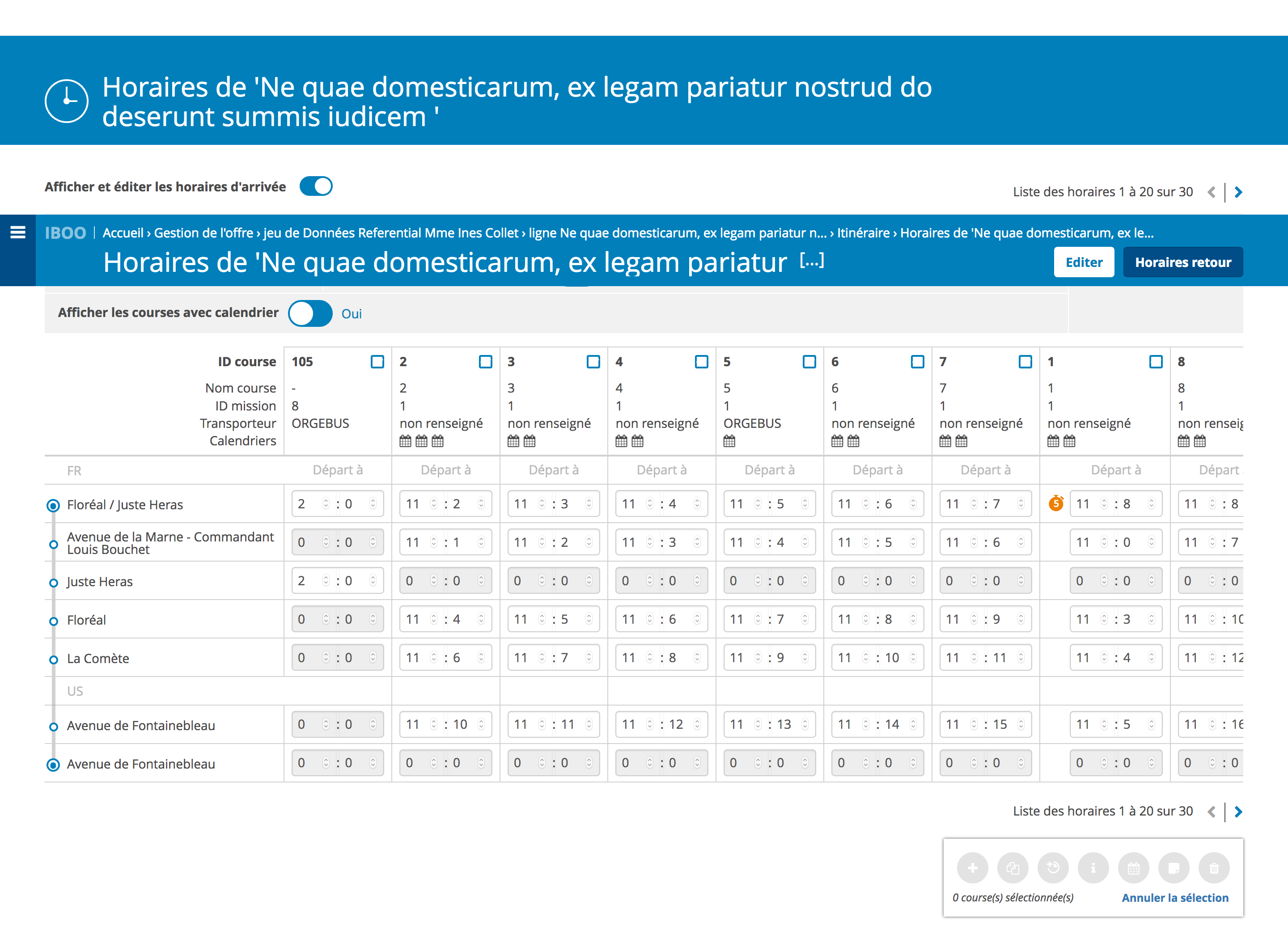 Horaires de 'Ne quae domesticarum, ex legam pariatur nostrud do deserunt summis iudicem '

Afficher et éditer les horaires d'arrivée

Liste des horaires 1 à 20 sur 30

IBOO | Accueil › Gestion de l'offre › jeu de Données Referential Mme Ines Collet › ligne Ne quae domesticarum, ex legam pariatur n... › Itinéraire › Horaires de 'Ne quae domesticarum, ex le...

Horaires de 'Ne quae domesticarum, ex legam pariatur [...]

Editer

Horaires retour

Afficher les courses avec calendrier Oui

| ID course | 105 | 2 | 3 | 4 | 5 | 6 | 7 | 1 | 8 |
|---|---|---|---|---|---|---|---|---|---|
| Nom course | - | 2 | 3 | 4 | 5 | 6 | 7 | 1 | 8 |
| ID mission | 8 | 1 | 1 | 1 | 1 | 1 | 1 | 1 | 1 |
| Transporteur | ORGEBUS | non renseigné | non renseigné | non renseigné | ORGEBUS | non renseigné | non renseigné | non renseigné | non renseig |
| Calendriers | | | | | | | | | |
| FR | Départ à | Départ à | Départ à | Départ à | Départ à | Départ à | Départ à | Départ à | Départ |
| Floréal / Juste Heras | 2 : 0 | 11 : 2 | 11 : 3 | 11 : 4 | 11 : 5 | 11 : 6 | 11 : 7 | 5 11 : 8 | 11 : 8 |
| Avenue de la Marne - Commandant Louis Bouchet | 0 : 0 | 11 : 1 | 11 : 2 | 11 : 3 | 11 : 4 | 11 : 5 | 11 : 6 | 11 : 0 | 11 : 7 |
| Juste Heras | 2 : 0 | 0 : 0 | 0 : 0 | 0 : 0 | 0 : 0 | 0 : 0 | 0 : 0 | 0 : 0 | 0 : 0 |
| Floréal | 0 : 0 | 11 : 4 | 11 : 5 | 11 : 6 | 11 : 7 | 11 : 8 | 11 : 9 | 11 : 3 | 11 : 10 |
| La Comète | 0 : 0 | 11 : 6 | 11 : 7 | 11 : 8 | 11 : 9 | 11 : 10 | 11 : 11 | 11 : 4 | 11 : 12 |
| US | | | | | | | | | |
| Avenue de Fontainebleau | 0 : 0 | 11 : 10 | 11 : 11 | 11 : 12 | 11 : 13 | 11 : 14 | 11 : 15 | 11 : 5 | 11 : 16 |
| Avenue de Fontainebleau | 0 : 0 | 0 : 0 | 0 : 0 | 0 : 0 | 0 : 0 | 0 : 0 | 0 : 0 | 0 : 0 | 0 : 0 |

Liste des horaires 1 à 20 sur 30

0 course(s) sélectionnée(s)

Annuler la sélection